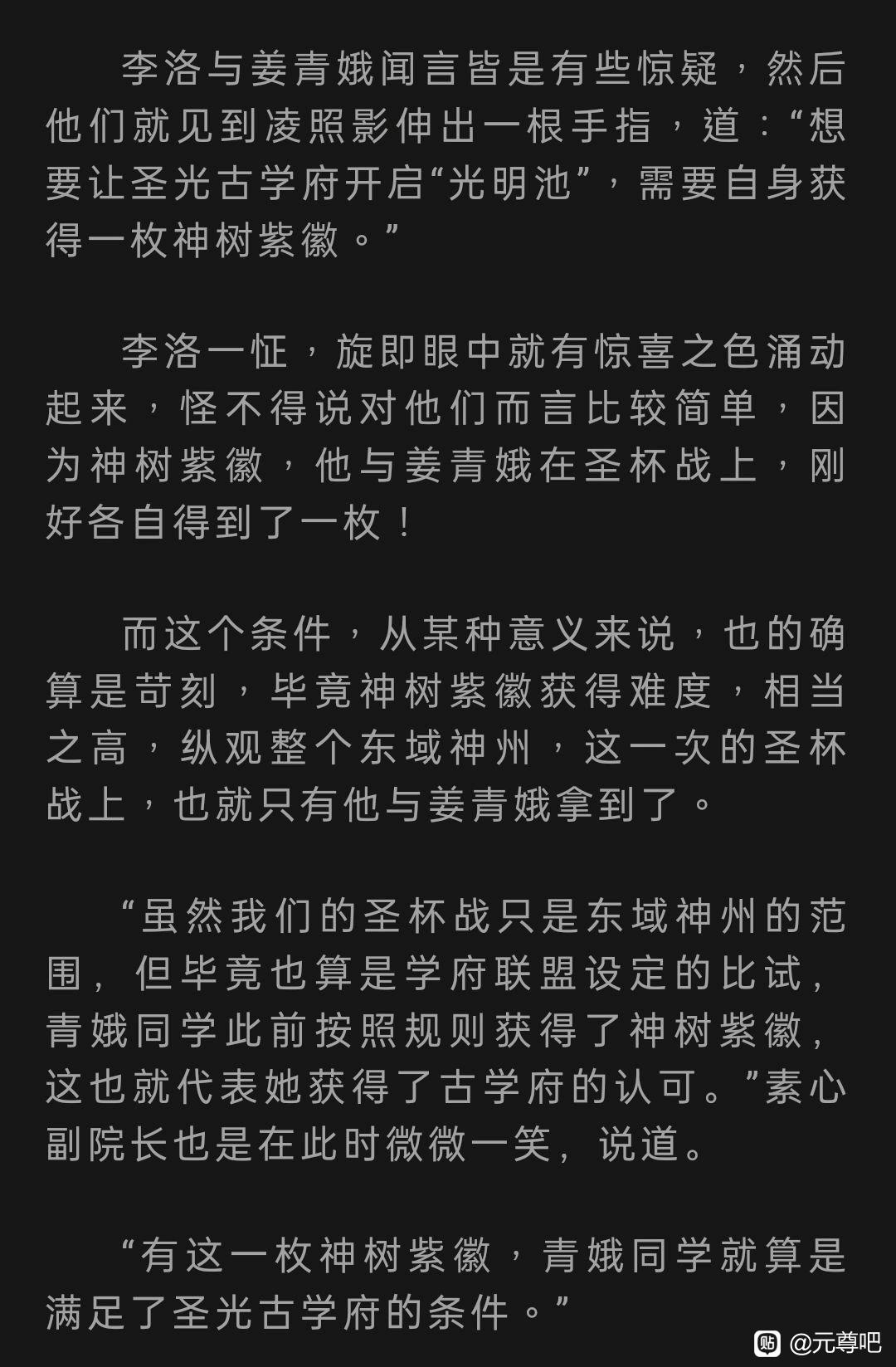 李洛与姜青娥闻言皆是有些惊疑，然后他们就见到凌照影伸出一根手指，道：“想要让圣光古学府开启“光明池”，需要自身获得一枚神树紫徽。”

李洛一怔，旋即眼中就有惊喜之色涌动起来，怪不得说对他们而言比较简单，因为神树紫徽，他与姜青娥在圣杯战上，刚好各自得到了一枚！

而这个条件，从某种意义来说，也的确算是苛刻，毕竟神树紫徽获得难度，相当之高，纵观整个东域神州，这一次的圣杯战上，也就只有他与姜青娥拿到了。

“虽然我们的圣杯战只是东域神州的范围，但毕竟也算是学府联盟设定的比试，青娥同学此前按照规则获得了神树紫徽，这也就代表她获得了古学府的认可。”素心副院长也是在此时微微一笑，说道。

“有这一枚神树紫徽，青娥同学就算是满足了圣光古学府的条件。”

贴 @元尊吧